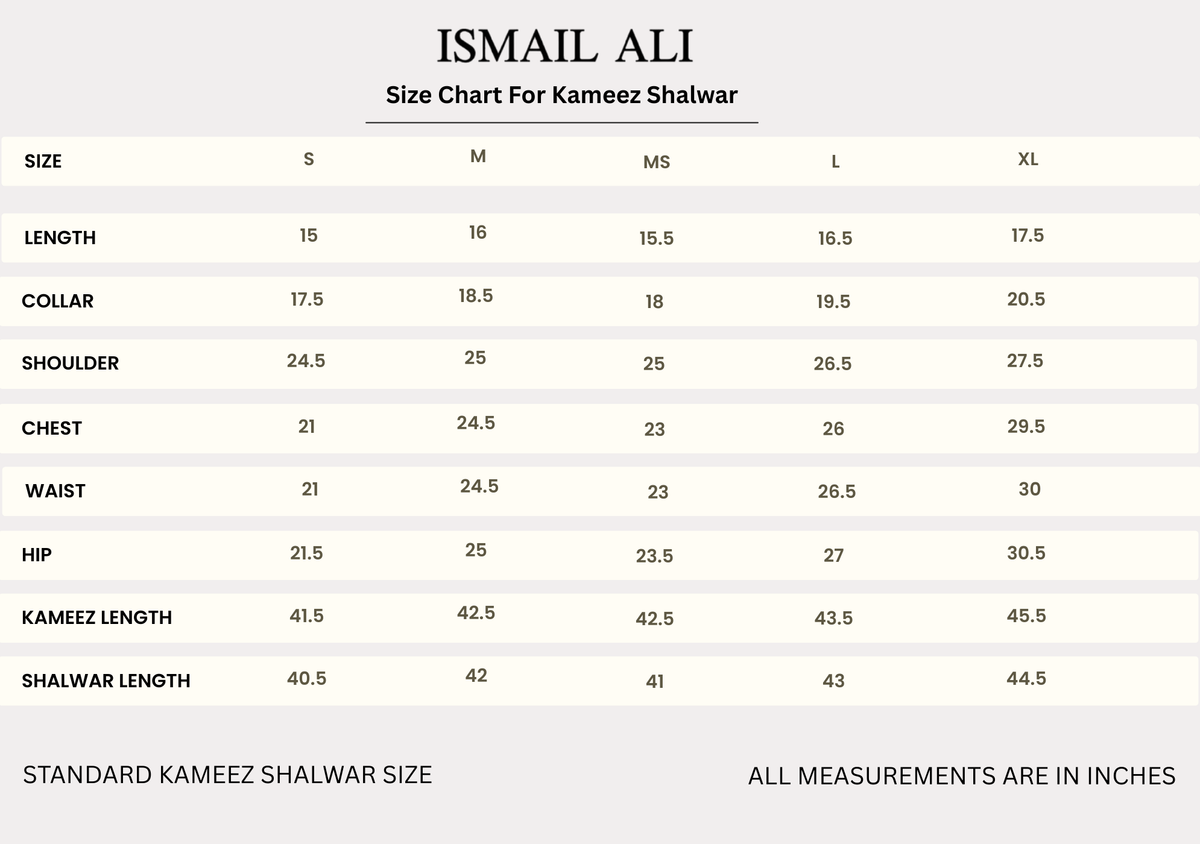 ISMAIL ALI

Size Chart For Kameez Shalwar

| SIZE | S | M | MS | L | XL |
|---|---|---|---|---|---|
| LENGTH | 15 | 16 | 15.5 | 16.5 | 17.5 |
| COLLAR | 17.5 | 18.5 | 18 | 19.5 | 20.5 |
| SHOULDER | 24.5 | 25 | 25 | 26.5 | 27.5 |
| CHEST | 21 | 24.5 | 23 | 26 | 29.5 |
| WAIST | 21 | 24.5 | 23 | 26.5 | 30 |
| HIP | 21.5 | 25 | 23.5 | 27 | 30.5 |
| KAMEEZ LENGTH | 41.5 | 42.5 | 42.5 | 43.5 | 45.5 |
| SHALWAR LENGTH | 40.5 | 42 | 41 | 43 | 44.5 |

STANDARD KAMEEZ SHALWAR SIZE

ALL MEASUREMENTS ARE IN INCHES